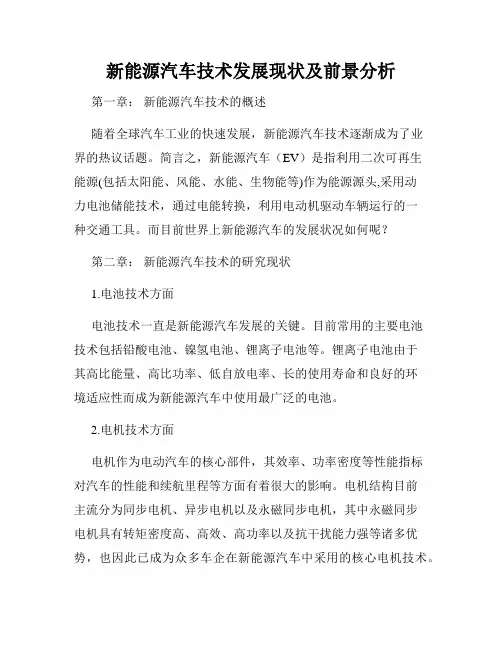 新能源汽车技术发展现状及前景分析

第一章： 新能源汽车技术的概述

随着全球汽车工业的快速发展，新能源汽车技术逐渐成为了业界的热议话题。简言之，新能源汽车（EV）是指利用二次可再生能源(包括太阳能、风能、水能、生物能等)作为能源源头,采用动力电池储能技术，通过电能转换，利用电动机驱动车辆运行的一种交通工具。而目前世界上新能源汽车的发展状况如何呢？

第二章： 新能源汽车技术的研究现状

1.电池技术方面

电池技术一直是新能源汽车发展的关键。目前常用的主要电池技术包括铅酸电池、镍氢电池、锂离子电池等。锂离子电池由于其高比能量、高比功率、低自放电率、长的使用寿命和良好的环境适应性而成为新能源汽车中使用最广泛的电池。

2.电机技术方面

电机作为电动汽车的核心部件，其效率、功率密度等性能指标对汽车的性能和续航里程等方面有着很大的影响。电机结构目前主流分为同步电机、异步电机以及永磁同步电机，其中永磁同步电机具有转矩密度高、高效、高功率以及抗干扰能力强等诸多优势，也因此已成为众多车企在新能源汽车中采用的核心电机技术。